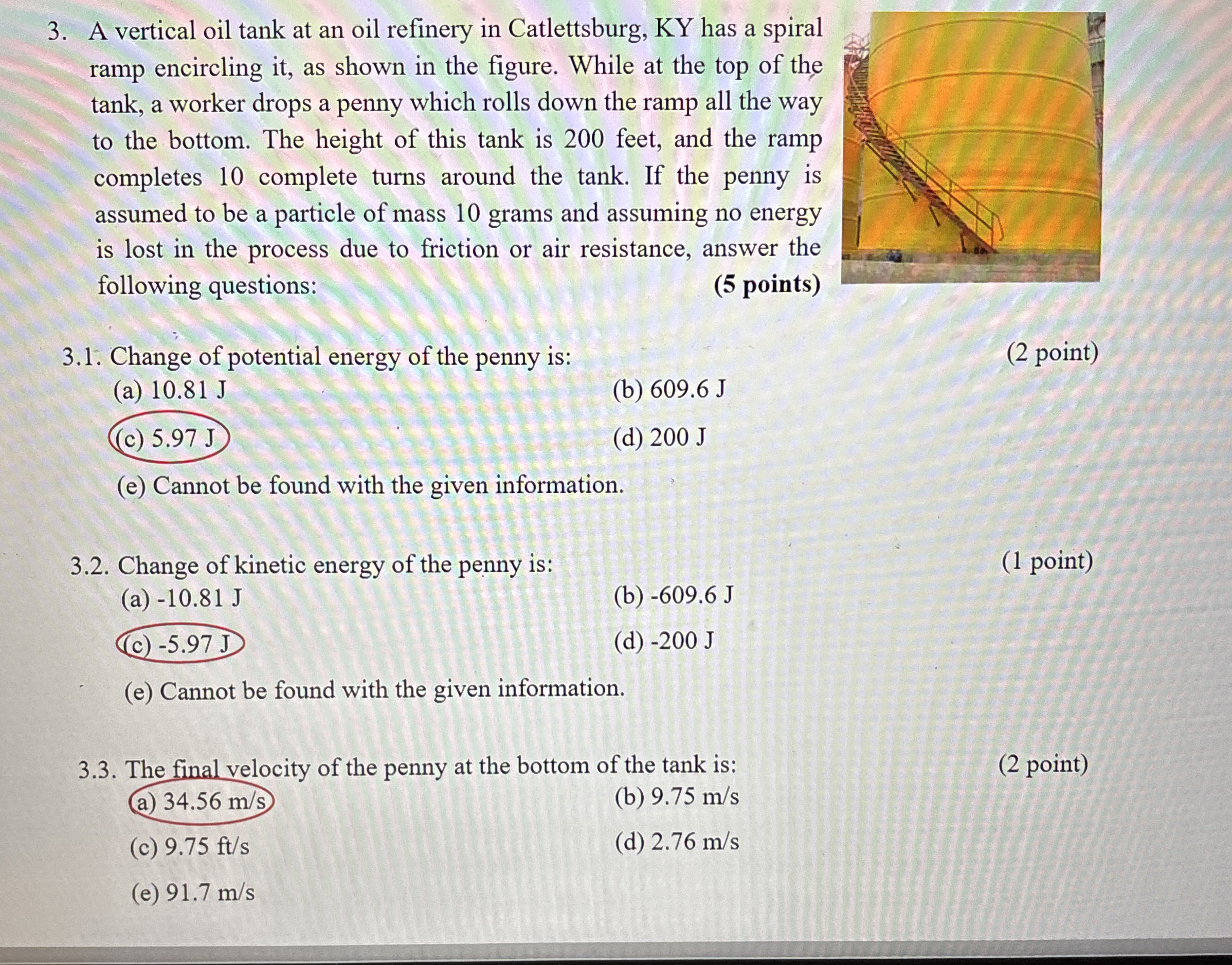 3. A vertical oil tank at an oil refinery in Catlettsburg, KY has a spiral ramp encircling it, as shown in the figure. While at the top of the tank, a worker drops a penny which rolls down the ramp all the way to the bottom. The height of this tank is 200 feet, and the ramp completes 10 complete turns around the tank. If the penny is assumed to be a particle of mass 10 grams and assuming no energy is lost in the process due to friction or air resistance, answer the following questions: (5 points)

3.1. Change of potential energy of the penny is: (2 point)
(a) 10.81 J
(b) 609.6 J
(c) 5.97 J
(d) 200 J
(e) Cannot be found with the given information.

3.2. Change of kinetic energy of the penny is: (1 point)
(a) -10.81 J
(b) -609.6 J
(c) -5.97 J
(d) -200 J
(e) Cannot be found with the given information.

3.3. The final velocity of the penny at the bottom of the tank is: (2 point)
(a) 34.56 m/s
(b) 9.75 m/s
(c) 9.75 ft/s
(d) 2.76 m/s
(e) 91.7 m/s